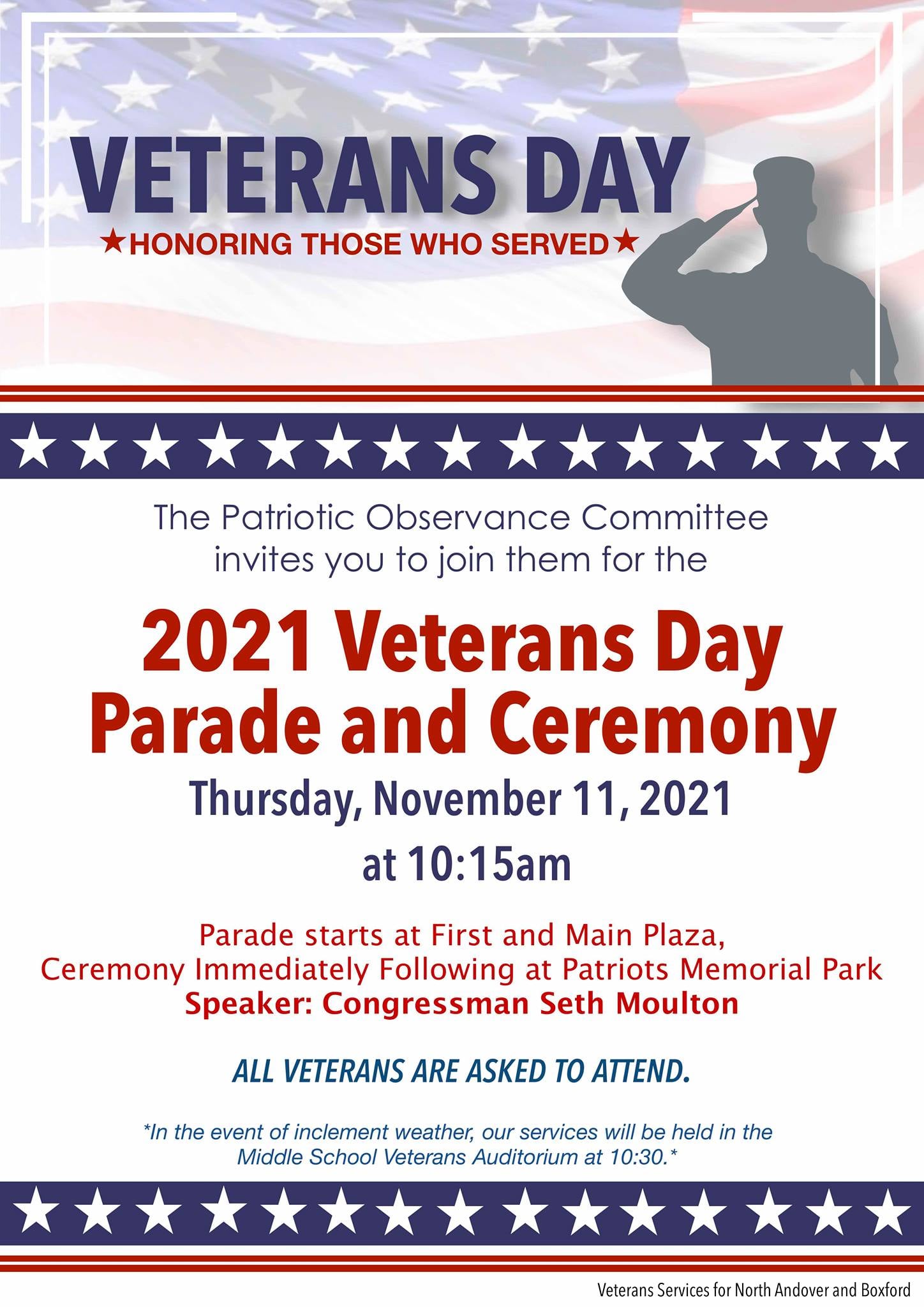 VETERANS DAY
★HONORING THOSE WHO SERVED★

The Patriotic Observance Committee invites you to join them for the

2021 Veterans Day Parade and Ceremony

Thursday, November 11, 2021
at 10:15am

Parade starts at First and Main Plaza,
Ceremony Immediately Following at Patriots Memorial Park
Speaker: Congressman Seth Moulton

ALL VETERANS ARE ASKED TO ATTEND.

*In the event of inclement weather, our services will be held in the Middle School Veterans Auditorium at 10:30.*

Veterans Services for North Andover and Boxford